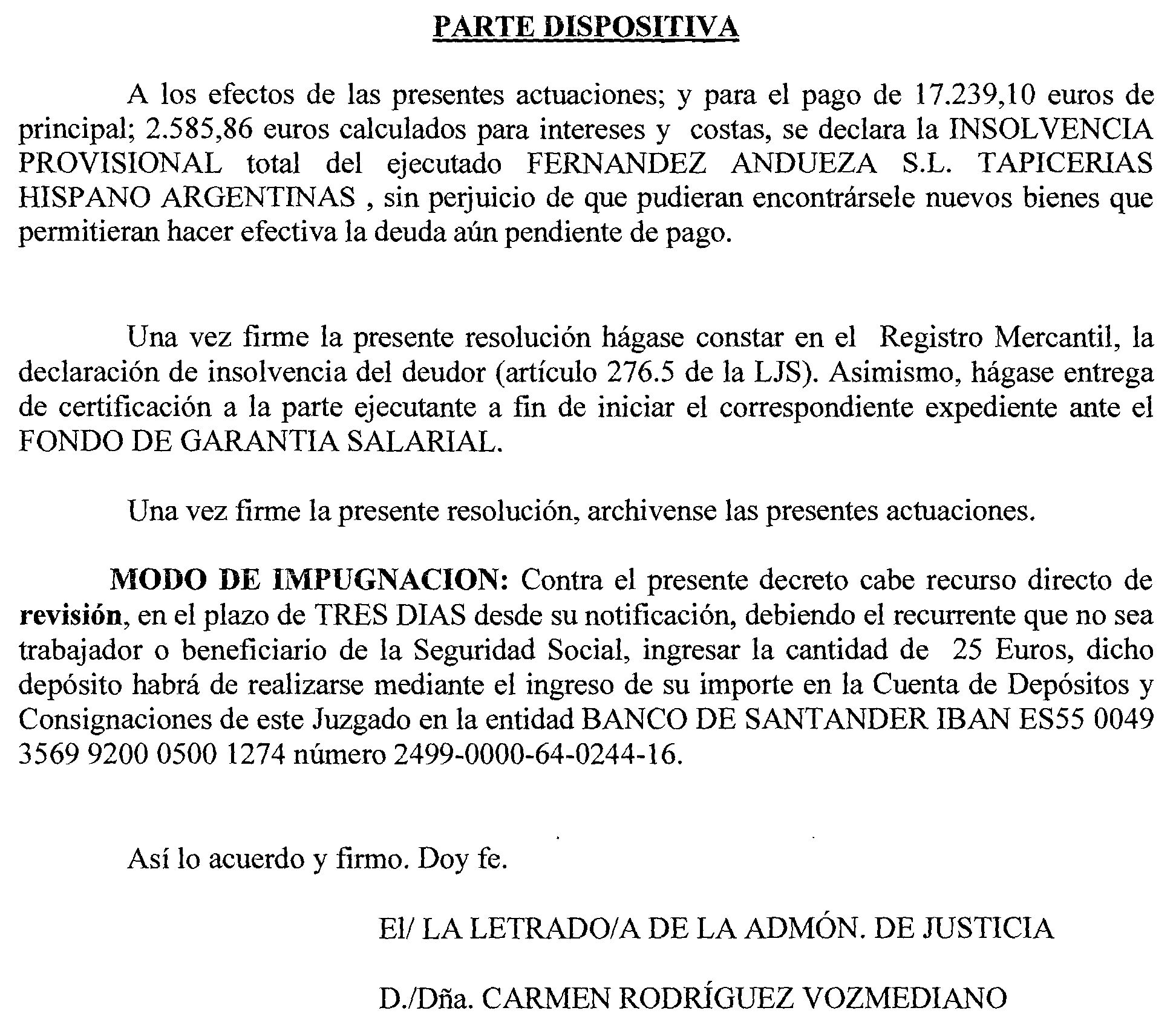 PARTE DISPOSITIVA

A los efectos de las presentes actuaciones; y para el pago de 17.239,10 euros de principal; 2.585,86 euros calculados para intereses y costas, se declara la INSOLVENCIA PROVISIONAL total del ejecutado FERNANDEZ ANDUEZA S.L. TAPICERIAS HISPANO ARGENTINAS , sin perjuicio de que pudieran encontrársele nuevos bienes que permitieran hacer efectiva la deuda aún pendiente de pago.

Una vez firme la presente resolución hágase constar en el Registro Mercantil, la declaración de insolvencia del deudor (artículo 276.5 de la LJS). Asimismo, hágase entrega de certificación a la parte ejecutante a fin de iniciar el correspondiente expediente ante el FONDO DE GARANTIA SALARIAL.

Una vez firme la presente resolución, archivense las presentes actuaciones.

MODO DE IMPUGNACION: Contra el presente decreto cabe recurso directo de revisión, en el plazo de TRES DIAS desde su notificación, debiendo el recurrente que no sea trabajador o beneficiario de la Seguridad Social, ingresar la cantidad de 25 Euros, dicho depósito habrá de realizarse mediante el ingreso de su importe en la Cuenta de Depósitos y Consignaciones de este Juzgado en la entidad BANCO DE SANTANDER IBAN ES55 0049 3569 9200 0500 1274 número 2499-0000-64-0244-16.

Así lo acuerdo y firmo. Doy fe.

El/ LA LETRADO/A DE LA ADMÓN. DE JUSTICIA

D./Dña. CARMEN RODRÍGUEZ VOZMEDIANO